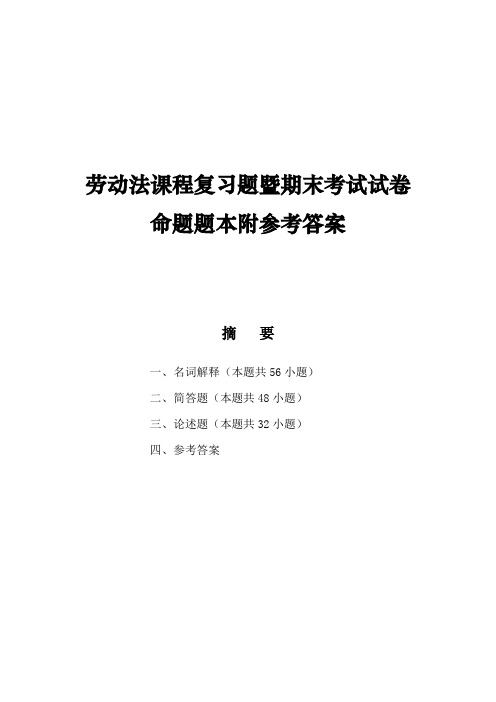 劳动法课程复习题暨期末考试试卷
命题题本附参考答案

摘　要

一、名词解释（本题共 56 小题）
二、简答题（本题共 48 小题）
三、论述题（本题共 32 小题）
四、参考答案